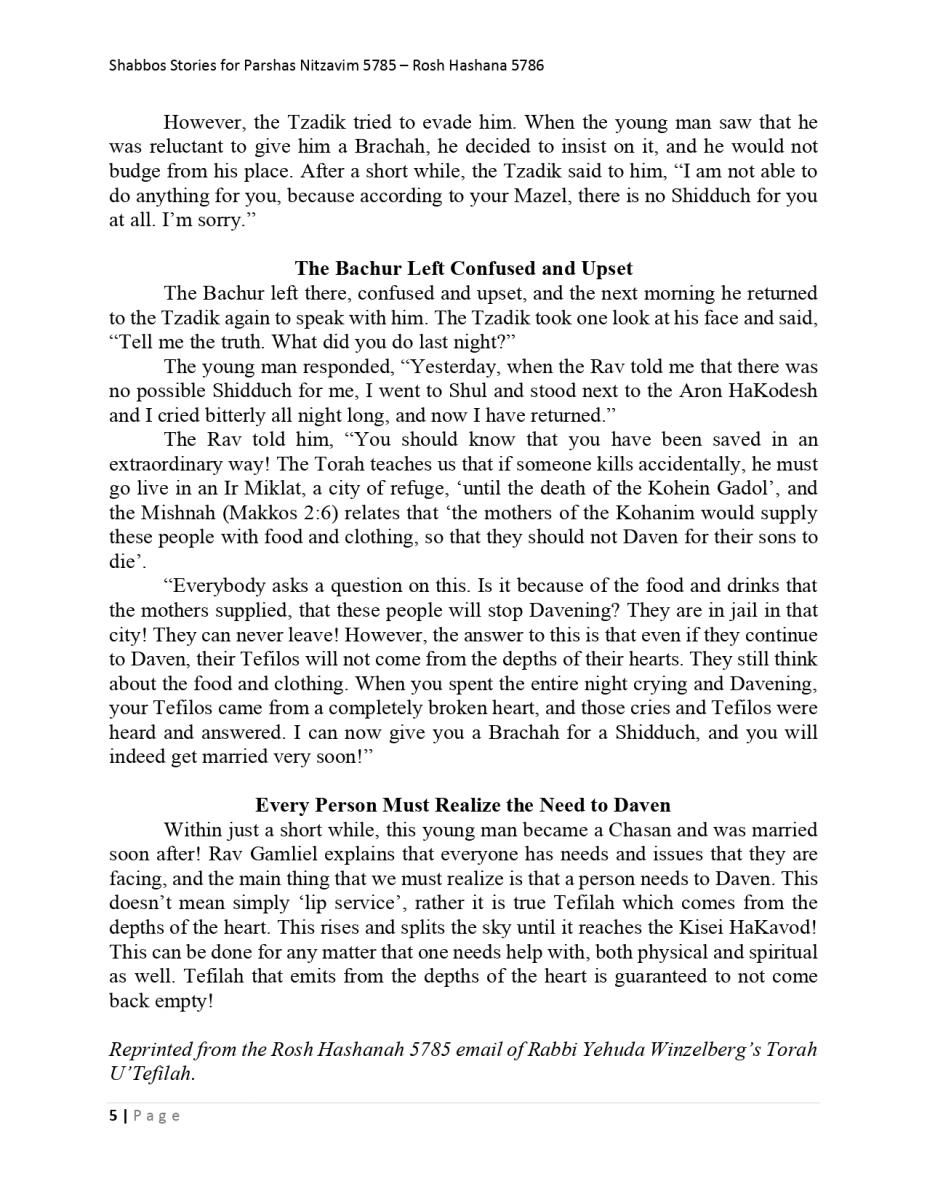 Shabbos Stories for Parshas Nitzavim 5785 – Rosh Hashana 5786

However, the Tzadik tried to evade him. When the young man saw that he was reluctant to give him a Brachah, he decided to insist on it, and he would not budge from his place. After a short while, the Tzadik said to him, “I am not able to do anything for you, because according to your Mazel, there is no Shidduch for you at all. I’m sorry.”

The Bachur Left Confused and Upset

The Bachur left there, confused and upset, and the next morning he returned to the Tzadik again to speak with him. The Tzadik took one look at his face and said, “Tell me the truth. What did you do last night?”

The young man responded, “Yesterday, when the Rav told me that there was no possible Shidduch for me, I went to Shul and stood next to the Aron HaKodesh and I cried bitterly all night long, and now I have returned.”

The Rav told him, “You should know that you have been saved in an extraordinary way! The Torah teaches us that if someone kills accidentally, he must go live in an Ir Miklat, a city of refuge, ‘until the death of the Kohein Gadol’, and the Mishnah (Makkos 2:6) relates that ‘the mothers of the Kohanim would supply these people with food and clothing, so that they should not Daven for their sons to die’.

“Everybody asks a question on this. Is it because of the food and drinks that the mothers supplied, that these people will stop Davening? They are in jail in that city! They can never leave! However, the answer to this is that even if they continue to Daven, their Tefilos will not come from the depths of their hearts. They still think about the food and clothing. When you spent the entire night crying and Davening, your Tefilos came from a completely broken heart, and those cries and Tefilos were heard and answered. I can now give you a Brachah for a Shidduch, and you will indeed get married very soon!”

Every Person Must Realize the Need to Daven

Within just a short while, this young man became a Chasan and was married soon after! Rav Gamliel explains that everyone has needs and issues that they are facing, and the main thing that we must realize is that a person needs to Daven. This doesn’t mean simply ‘lip service’, rather it is true Tefilah which comes from the depths of the heart. This rises and splits the sky until it reaches the Kisei HaKavod! This can be done for any matter that one needs help with, both physical and spiritual as well. Tefilah that emits from the depths of the heart is guaranteed to not come back empty!

Reprinted from the Rosh Hashanah 5785 email of Rabbi Yehuda Winzelberg’s Torah U’Tefilah.

5 | Page